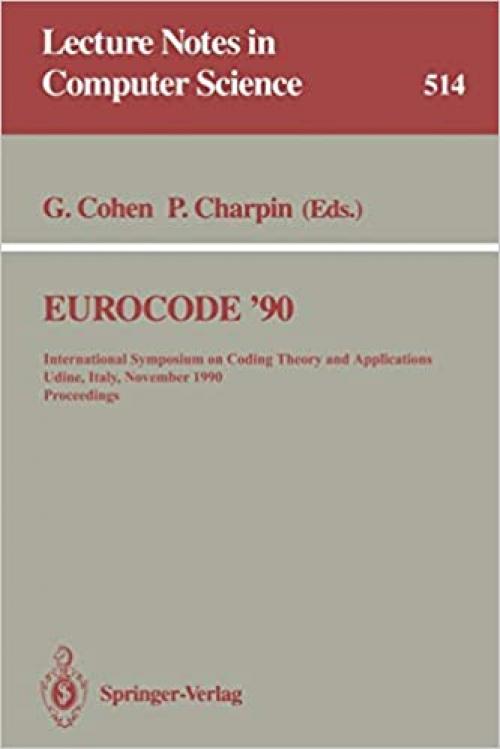 Lecture Notes in Computer Science 514

G. Cohen P. Charpin (Eds.)

EUROCODE '90

International Symposium on Coding Theory and Applications
Udine, Italy, November 1990
Proceedings

Springer-Verlag